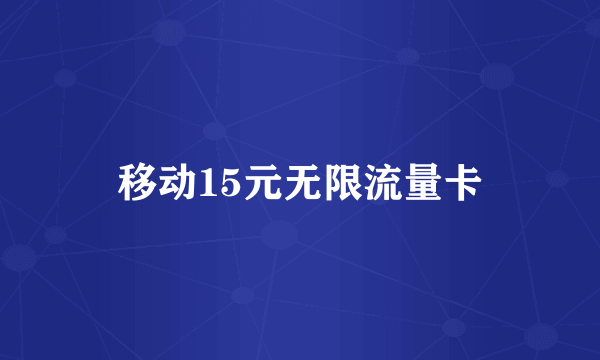 移动15元无限流量卡